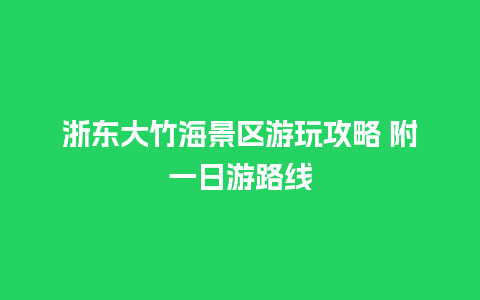 浙东大竹海景区游玩攻略 附一日游路线